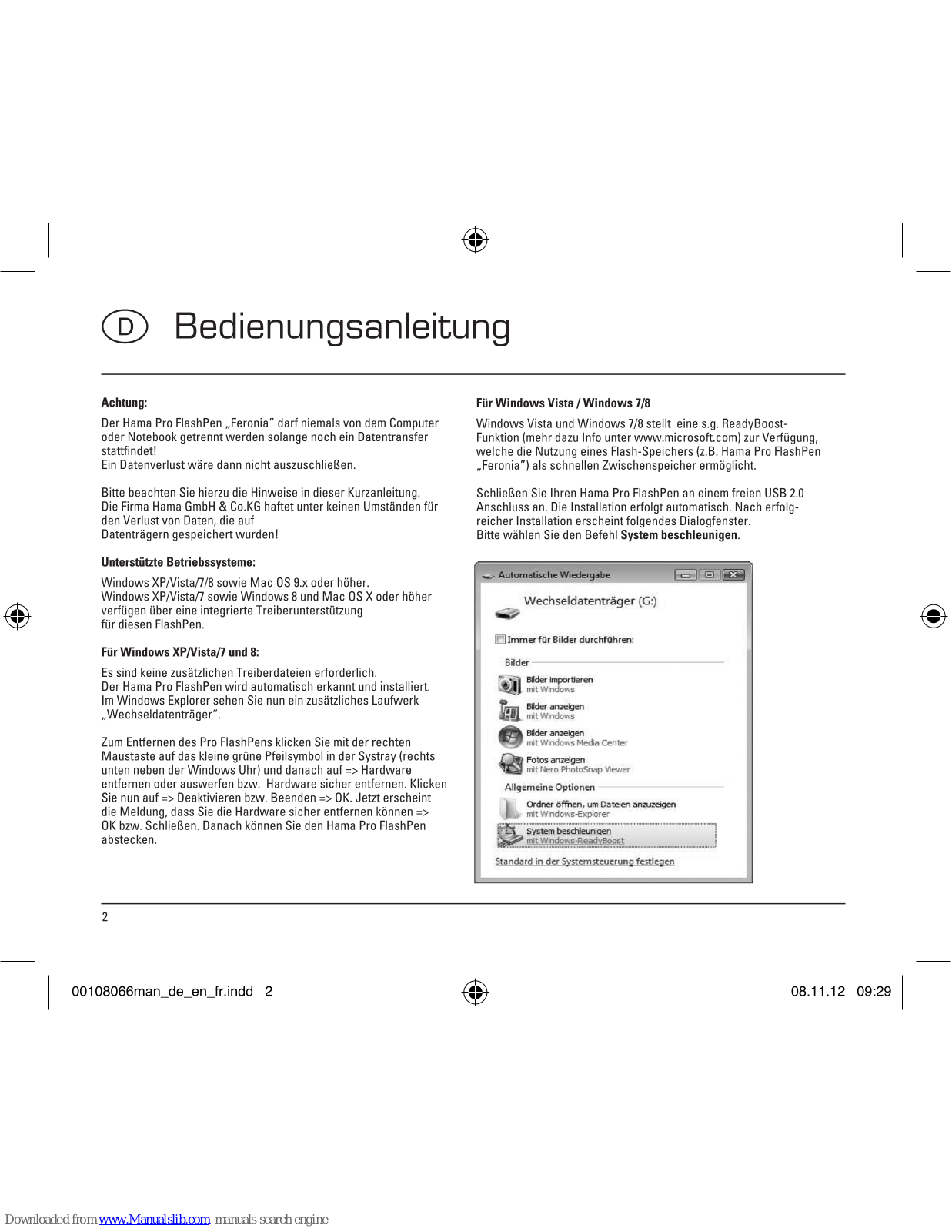 D Bedienungsanleitung

Achtung:

Der Hama Pro FlashPen „Feronia" darf niemals von dem Computer oder Notebook getrennt werden solange noch ein Datentransfer stattfindet!
Ein Datenverlust wäre dann nicht auszuschließen.

Bitte beachten Sie hierzu die Hinweise in dieser Kurzanleitung. Die Firma Hama GmbH & Co.KG haftet unter keinen Umständen für den Verlust von Daten, die auf Datenträgern gespeichert wurden!

Unterstützte Betriebssysteme:

Windows XP/Vista/7/8 sowie Mac OS 9.x oder höher.
Windows XP/Vista/7 sowie Windows 8 und Mac OS X oder höher verfügen über eine integrierte Treiberunterstützung für diesen FlashPen.

Für Windows XP/Vista/7 und 8:

Es sind keine zusätzlichen Treiberdateien erforderlich.
Der Hama Pro FlashPen wird automatisch erkannt und installiert. Im Windows Explorer sehen Sie nun ein zusätzliches Laufwerk „Wechseldatenträger".

Zum Entfernen des Pro FlashPens klicken Sie mit der rechten Maustaste auf das kleine grüne Pfeilsymbol in der Systray (rechts unten neben der Windows Uhr) und danach auf => Hardware entfernen oder auswerfen bzw. Hardware sicher entfernen. Klicken Sie nun auf => Deaktivieren bzw. Beenden => OK. Jetzt erscheint die Meldung, dass Sie die Hardware sicher entfernen können => OK bzw. Schließen. Danach können Sie den Hama Pro FlashPen abstecken.

Für Windows Vista / Windows 7/8

Windows Vista und Windows 7/8 stellt eine s.g. ReadyBoost-Funktion (mehr dazu Info unter www.microsoft.com) zur Verfügung, welche die Nutzung eines Flash-Speichers (z.B. Hama Pro FlashPen „Feronia") als schnellen Zwischenspeicher ermöglicht.

Schließen Sie Ihren Hama Pro FlashPen an einem freien USB 2.0 Anschluss an. Die Installation erfolgt automatisch. Nach erfolgreicher Installation erscheint folgendes Dialogfenster.
Bitte wählen Sie den Befehl System beschleunigen.

Automatische Wiedergabe
Wechseldatenträger (G:)
Immer für Bilder durchführen:
Bilder
Bilder importieren
mit Windows
Bilder anzeigen
mit Windows
Bilder anzeigen
mit Windows Media Center
Fotos anzeigen
mit Nero PhotoSnap Viewer
Allgemeine Optionen
Ordner öffnen, um Dateien anzuzeigen
mit Windows-Explorer
System beschleunigen
mit Windows-ReadyBoost
Standard in der Systemsteuerung festlegen

2

00108066man_de_en_fr.indd 2 08.11.12 09:29

Downloaded from www.Manualslib.com manuals search engine